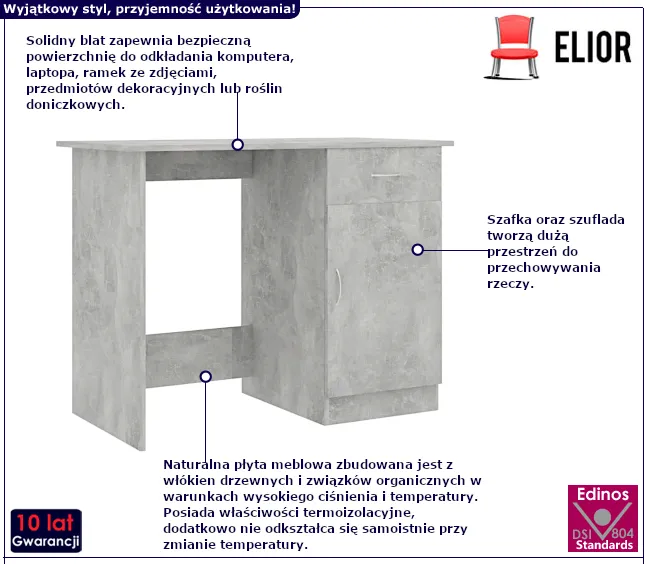 Wyjątkowy styl, przyjemność użytkowania!

ELIOR

Solidny blat zapewnia bezpieczną powierzchnię do odkładania komputera, laptopa, ramek ze zdjęciami, przedmiotów dekoracyjnych lub roślin doniczkowych.

Szafka oraz szuflada tworzą dużą przestrzeń do przechowywania rzeczy.

Naturalna płyta meblowa zbudowana jest z włókien drzewnych i związków organicznych w warunkach wysokiego ciśnienia i temperatury. Posiada właściwości termoizolacyjne, dodatkowo nie odkształca się samoistnie przy zmianie temperatury.

10 lat
Gwarancji

Edinos
DSI 804
Standards